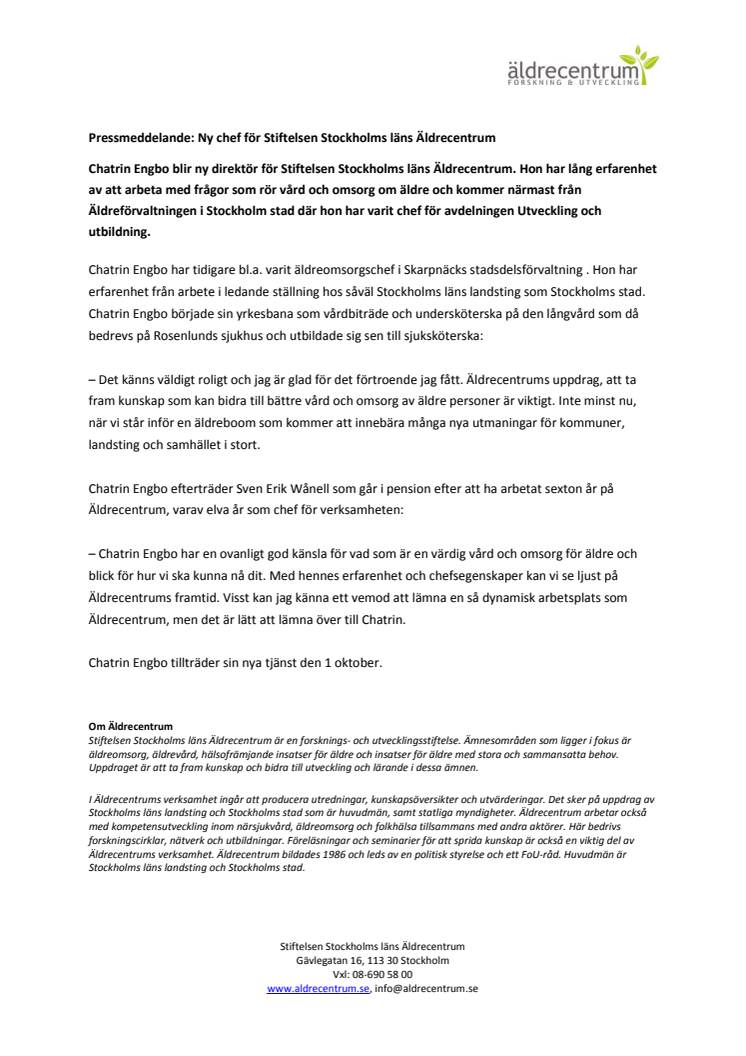 äldrecentrum
FORSKNING & UTVECKLING

Pressmeddelande: Ny chef för Stiftelsen Stockholms läns Äldrecentrum

Chatrin Engbo blir ny direktör för Stiftelsen Stockholms läns Äldrecentrum. Hon har lång erfarenhet av att arbeta med frågor som rör vård och omsorg om äldre och kommer närmast från Äldreförvaltningen i Stockholm stad där hon har varit chef för avdelningen Utveckling och utbildning.

Chatrin Engbo har tidigare bl.a. varit äldreomsorgschef i Skarpnäcks stadsdelsförvaltning . Hon har erfarenhet från arbete i ledande ställning hos såväl Stockholms läns landsting som Stockholms stad. Chatrin Engbo började sin yrkesbana som vårdbiträde och undersköterska på den långvård som då bedrevs på Rosenlunds sjukhus och utbildade sig sen till sjuksköterska:

– Det känns väldigt roligt och jag är glad för det förtroende jag fått. Äldrecentrums uppdrag, att ta fram kunskap som kan bidra till bättre vård och omsorg av äldre personer är viktigt. Inte minst nu, när vi står inför en äldreboom som kommer att innebära många nya utmaningar för kommuner, landsting och samhället i stort.

Chatrin Engbo efterträder Sven Erik Wånell som går i pension efter att ha arbetat sexton år på Äldrecentrum, varav elva år som chef för verksamheten:

– Chatrin Engbo har en ovanligt god känsla för vad som är en värdig vård och omsorg för äldre och blick för hur vi ska kunna nå dit. Med hennes erfarenhet och chefsegenskaper kan vi se ljust på Äldrecentrums framtid. Visst kan jag känna ett vemod att lämna en så dynamisk arbetsplats som Äldrecentrum, men det är lätt att lämna över till Chatrin.

Chatrin Engbo tillträder sin nya tjänst den 1 oktober.

Om Äldrecentrum
Stiftelsen Stockholms läns Äldrecentrum är en forsknings- och utvecklingsstiftelse. Ämnesområden som ligger i fokus är äldreomsorg, äldrevård, hälsofrämjande insatser för äldre och insatser för äldre med stora och sammansatta behov. Uppdraget är att ta fram kunskap och bidra till utveckling och lärande i dessa ämnen.

I Äldrecentrums verksamhet ingår att producera utredningar, kunskapsöversikter och utvärderingar. Det sker på uppdrag av Stockholms läns landsting och Stockholms stad som är huvudmän, samt statliga myndigheter. Äldrecentrum arbetar också med kompetensutveckling inom närsjukvård, äldreomsorg och folkhälsa tillsammans med andra aktörer. Här bedrivs forskningscirklar, nätverk och utbildningar. Föreläsningar och seminarier för att sprida kunskap är också en viktig del av Äldrecentrums verksamhet. Äldrecentrum bildades 1986 och leds av en politisk styrelse och ett FoU-råd. Huvudmän är Stockholms läns landsting och Stockholms stad.

Stiftelsen Stockholms läns Äldrecentrum
Gävlegatan 16, 113 30 Stockholm
Vxl: 08-690 58 00
www.aldrecentrum.se, info@aldrecentrum.se